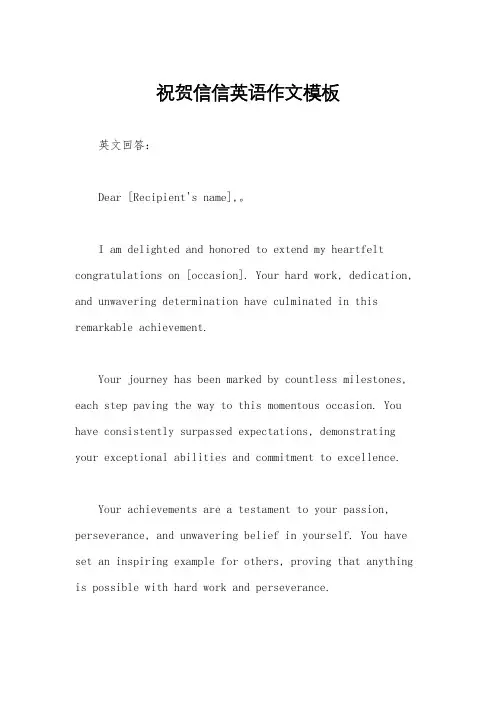 祝贺信信英语作文模板

英文回答：

Dear [Recipient's name],。

I am delighted and honored to extend my heartfelt congratulations on [occasion]. Your hard work, dedication, and unwavering determination have culminated in this remarkable achievement.

Your journey has been marked by countless milestones, each step paving the way to this momentous occasion. You have consistently surpassed expectations, demonstrating your exceptional abilities and commitment to excellence.

Your achievements are a testament to your passion, perseverance, and unwavering belief in yourself. You have set an inspiring example for others, proving that anything is possible with hard work and perseverance.